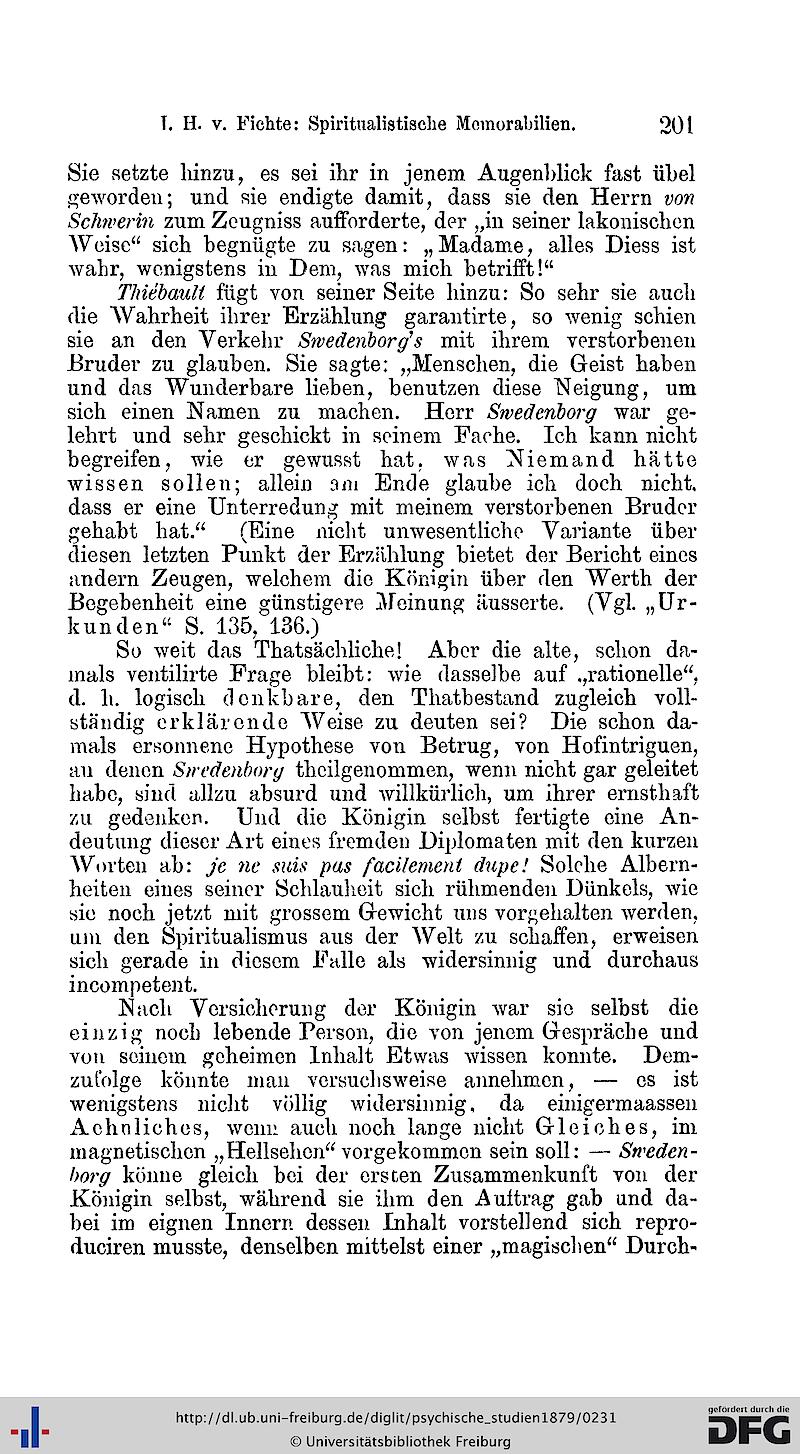 I. H. v. Fichte: Spiritualistische Memorabilien. 201

Sie setzte hinzu, es sei ihr in jenem Augenblick fast übel geworden; und sie endigte damit, dass sie den Herrn von Schwerin zum Zeugniss aufforderte, der „in seiner lakonischen Weise“ sich begnügte zu sagen: „Madame, alles Diess ist wahr, wenigstens in Dem, was mich betrifft!“

Thiébault fügt von seiner Seite hinzu: So sehr sie auch die Wahrheit ihrer Erzählung garantirte, so wenig schien sie an den Verkehr Swedenborg's mit ihrem verstorbenen Bruder zu glauben. Sie sagte: „Menschen, die Geist haben und das Wunderbare lieben, benutzen diese Neigung, um sich einen Namen zu machen. Herr Swedenborg war gelehrt und sehr geschickt in seinem Fache. Ich kann nicht begreifen, wie er gewusst hat, was Niemand hätte wissen sollen; allein am Ende glaube ich doch nicht, dass er eine Unterredung mit meinem verstorbenen Bruder gehabt hat.“ (Eine nicht unwesentliche Variante über diesen letzten Punkt der Erzählung bietet der Bericht eines andern Zeugen, welchem die Königin über den Werth der Begebenheit eine günstigere Meinung äusserte. (Vgl. „Urkunden“ S. 135, 136.)

So weit das Thatsächliche! Aber die alte, schon damals ventilirte Frage bleibt: wie dasselbe auf „rationelle“, d. h. logisch denkbare, den Thatbestand zugleich vollständig erklärende Weise zu deuten sei? Die schon damals ersonnene Hypothese von Betrug, von Hofintriguen, an denen Swedenborg theilgenommen, wenn nicht gar geleitet habe, sind allzu absurd und willkürlich, um ihrer ernsthaft zu gedenken. Und die Königin selbst fertigte eine Andeutung dieser Art eines fremden Diplomaten mit den kurzen Worten ab: je ne suis pas facilement dupe! Solche Albernheiten eines seiner Schlauheit sich rühmenden Dünkels, wie sie noch jetzt mit grossem Gewicht uns vorgehalten werden, um den Spiritualismus aus der Welt zu schaffen, erweisen sich gerade in diesem Falle als widersinnig und durchaus incompetent.

Nach Versicherung der Königin war sie selbst die einzig noch lebende Person, die von jenem Gespräche und von seinem geheimen Inhalt Etwas wissen konnte. Demzufolge könnte man versuchsweise annehmen, — es ist wenigstens nicht völlig widersinnig, da einigermaassen Aehnliches, wenn auch noch lange nicht Gleiches, im magnetischen „Hellsehen“ vorgekommen sein soll: — Swedenborg könne gleich bei der ersten Zusammenkunft von der Königin selbst, während sie ihm den Auftrag gab und dabei im eignen Innern dessen Inhalt vorstellend sich reproduciren musste, denselben mittelst einer „magischen“ Durch-

http://dl.ub.uni-freiburg.de/diglit/psychische_studien1879/0231
© Universitätsbibliothek Freiburg
gefördert durch die DFG